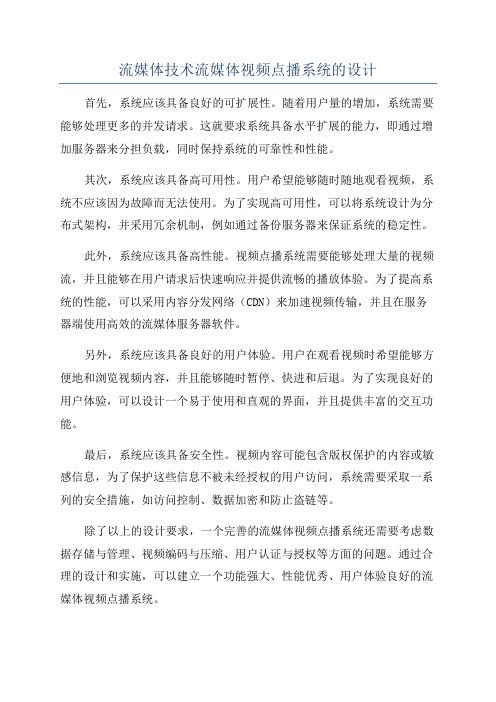 流媒体技术流媒体视频点播系统的设计

首先，系统应该具备良好的可扩展性。随着用户量的增加，系统需要能够处理更多的并发请求。这就要求系统具备水平扩展的能力，即通过增加服务器来分担负载，同时保持系统的可靠性和性能。

其次，系统应该具备高可用性。用户希望能够随时随地观看视频，系统不应该因为故障而无法使用。为了实现高可用性，可以将系统设计为分布式架构，并采用冗余机制，例如通过备份服务器来保证系统的稳定性。

此外，系统应该具备高性能。视频点播系统需要能够处理大量的视频流，并且能够在用户请求后快速响应并提供流畅的播放体验。为了提高系统的性能，可以采用内容分发网络（CDN）来加速视频传输，并且在服务器端使用高效的流媒体服务器软件。

另外，系统应该具备良好的用户体验。用户在观看视频时希望能够方便地和浏览视频内容，并且能够随时暂停、快进和后退。为了实现良好的用户体验，可以设计一个易于使用和直观的界面，并且提供丰富的交互功能。

最后，系统应该具备安全性。视频内容可能包含版权保护的内容或敏感信息，为了保护这些信息不被未经授权的用户访问，系统需要采取一系列的安全措施，如访问控制、数据加密和防止盗链等。

除了以上的设计要求，一个完善的流媒体视频点播系统还需要考虑数据存储与管理、视频编码与压缩、用户认证与授权等方面的问题。通过合理的设计和实施，可以建立一个功能强大、性能优秀、用户体验良好的流媒体视频点播系统。